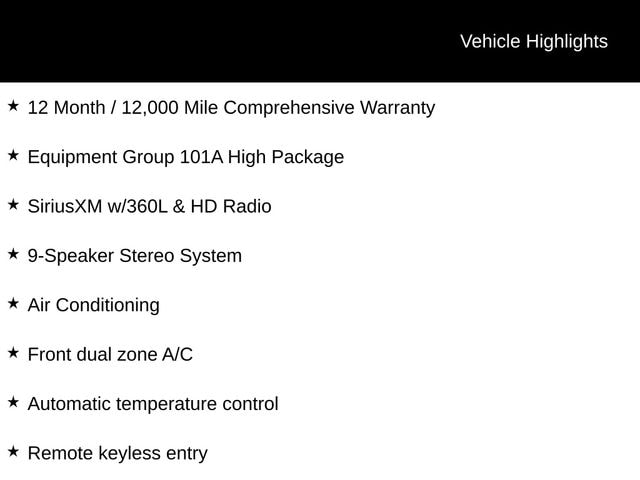 Vehicle Highlights

★ 12 Month / 12,000 Mile Comprehensive Warranty

★ Equipment Group 101A High Package

★ SiriusXM w/360L & HD Radio

★ 9-Speaker Stereo System

★ Air Conditioning

★ Front dual zone A/C

★ Automatic temperature control

★ Remote keyless entry